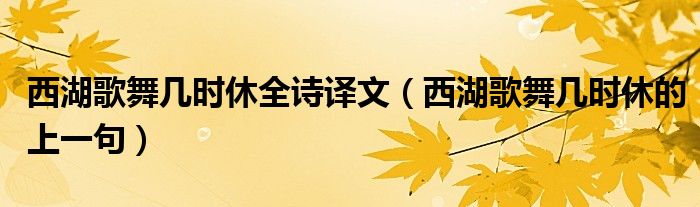 西湖歌舞几时休全诗译文（西湖歌舞几时休的上一句）